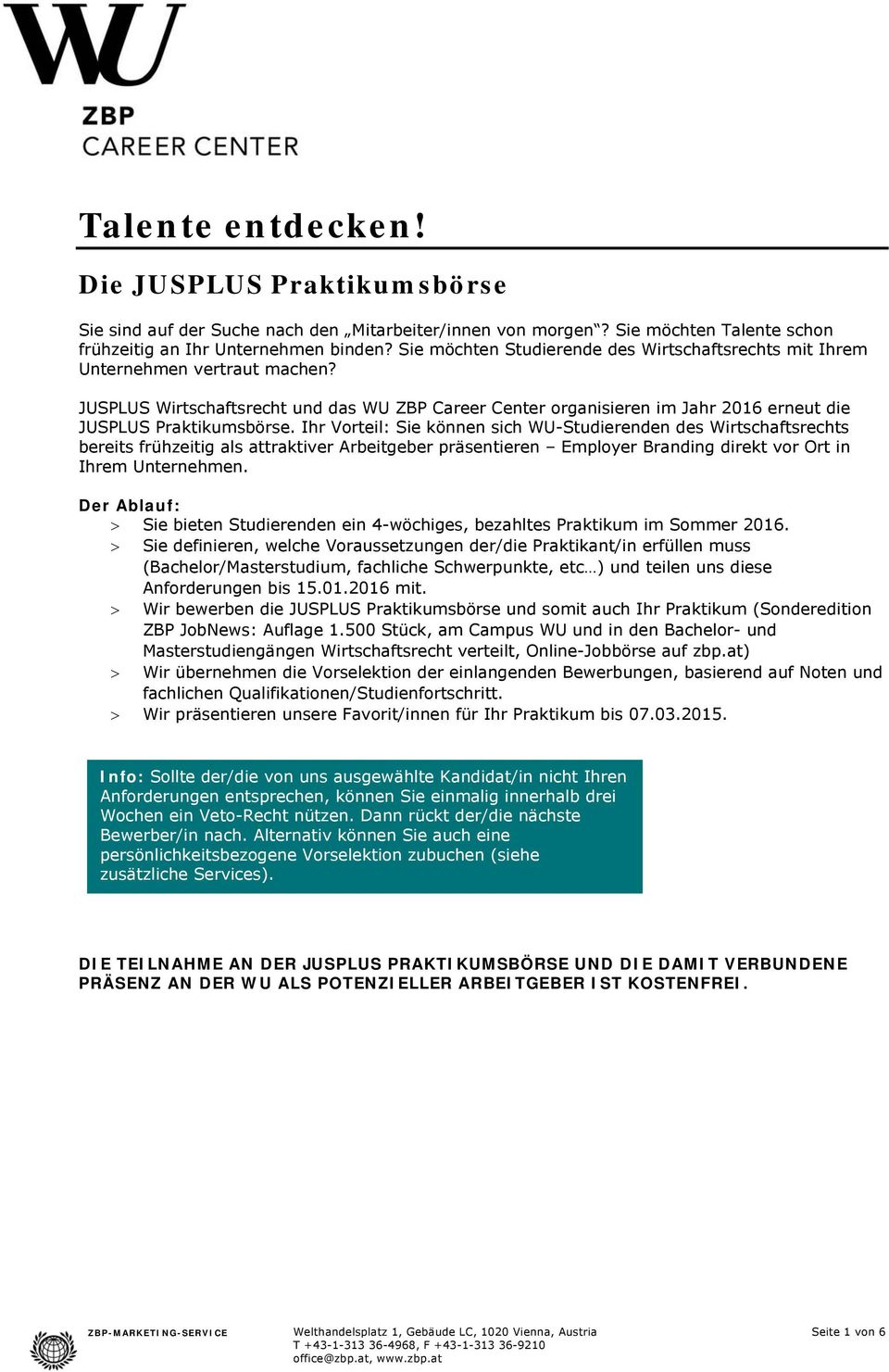 WU
ZBP
CAREER CENTER

Talente entdecken!

Die JUSPLUS Praktikumsbörse

Sie sind auf der Suche nach den „Mitarbeiter/innen von morgen“? Sie möchten Talente schon frühzeitig an Ihr Unternehmen binden? Sie möchten Studierende des Wirtschaftsrechts mit Ihrem Unternehmen vertraut machen?

JUSPLUS Wirtschaftsrecht und das WU ZBP Career Center organisieren im Jahr 2016 erneut die JUSPLUS Praktikumsbörse. Ihr Vorteil: Sie können sich WU-Studierenden des Wirtschaftsrechts bereits frühzeitig als attraktiver Arbeitgeber präsentieren – Employer Branding direkt vor Ort in Ihrem Unternehmen.

Der Ablauf:
> Sie bieten Studierenden ein 4-wöchiges, bezahltes Praktikum im Sommer 2016.
> Sie definieren, welche Voraussetzungen der/die Praktikant/in erfüllen muss (Bachelor/Masterstudium, fachliche Schwerpunkte, etc…) und teilen uns diese Anforderungen bis 15.01.2016 mit.
> Wir bewerben die JUSPLUS Praktikumsbörse und somit auch Ihr Praktikum (Sonderedition ZBP JobNews: Auflage 1.500 Stück, am Campus WU und in den Bachelor- und Masterstudiengängen Wirtschaftsrecht verteilt, Online-Jobbörse auf zbp.at)
> Wir übernehmen die Vorselektion der einlangenden Bewerbungen, basierend auf Noten und fachlichen Qualifikationen/Studienfortschritt.
> Wir präsentieren unsere Favorit/innen für Ihr Praktikum bis 07.03.2015.

Info: Sollte der/die von uns ausgewählte Kandidat/in nicht Ihren Anforderungen entsprechen, können Sie einmalig innerhalb drei Wochen ein Veto-Recht nützen. Dann rückt der/die nächste Bewerber/in nach. Alternativ können Sie auch eine persönlichkeitsbezogene Vorselektion zubuchen (siehe zusätzliche Services).

DIE TEILNAHME AN DER JUSPLUS PRAKTIKUMSBÖRSE UND DIE DAMIT VERBUNDENE PRÄSENZ AN DER WU ALS POTENZIELLER ARBEITGEBER IST KOSTENFREI.

ZBP-MARKETING-SERVICE
Welthandelsplatz 1, Gebäude LC, 1020 Vienna, Austria
T +43-1-313 36-4968, F +43-1-313 36-9210
office@zbp.at, www.zbp.at
Seite 1 von 6